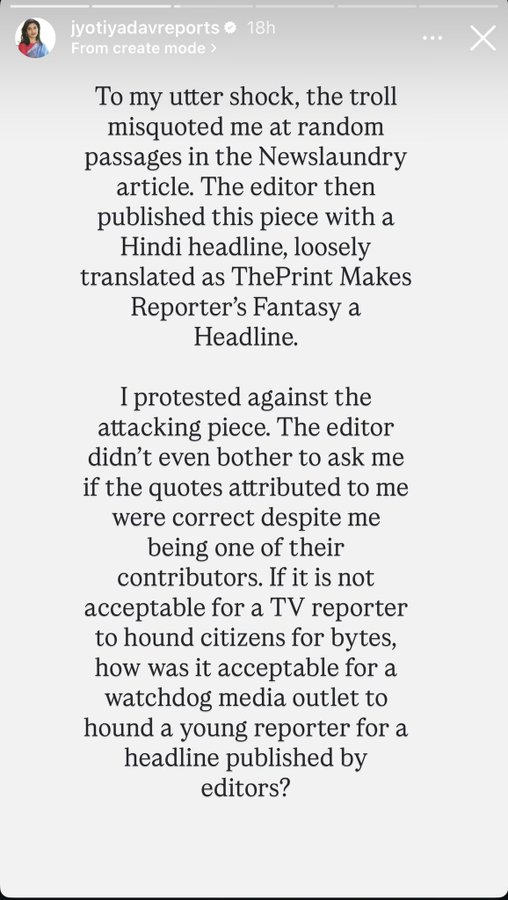 jyotiyadavreports 18h
From create mode >

To my utter shock, the troll misquoted me at random passages in the Newslaundry article. The editor then published this piece with a Hindi headline, loosely translated as ThePrint Makes Reporter's Fantasy a Headline.

I protested against the attacking piece. The editor didn't even bother to ask me if the quotes attributed to me were correct despite me being one of their contributors. If it is not acceptable for a TV reporter to hound citizens for bytes, how was it acceptable for a watchdog media outlet to hound a young reporter for a headline published by editors?